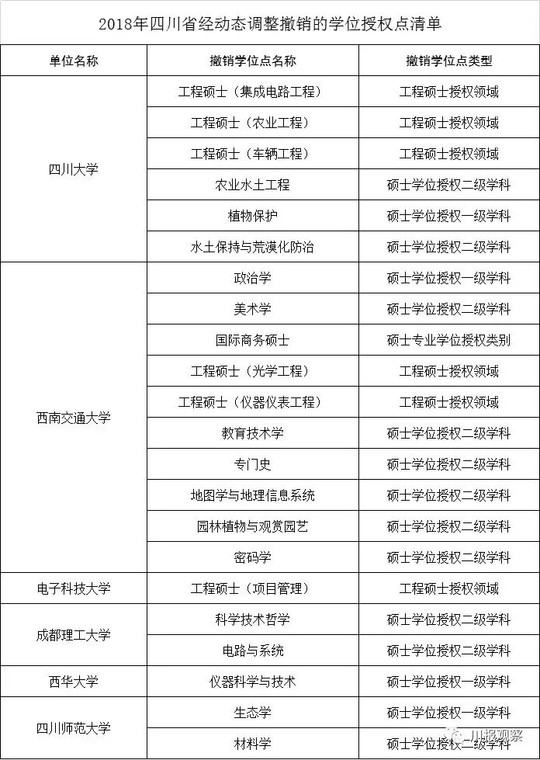 2018年四川省经动态调整撤销的学位授权点清单

| 单位名称 | 撤销学位点名称 | 撤销学位点类型 |
|---|---|---|
| 四川大学 | 工程硕士（集成电路工程） | 工程硕士授权领域 |
| | 工程硕士（农业工程） | 工程硕士授权领域 |
| | 工程硕士（车辆工程） | 工程硕士授权领域 |
| | 农业水土工程 | 硕士学位授权二级学科 |
| | 植物保护 | 硕士学位授权一级学科 |
| | 水土保持与荒漠化防治 | 硕士学位授权二级学科 |
| 西南交通大学 | 政治学 | 硕士学位授权一级学科 |
| | 美术学 | 硕士学位授权二级学科 |
| | 国际商务硕士 | 硕士专业学位授权类别 |
| | 工程硕士（光学工程） | 工程硕士授权领域 |
| | 工程硕士（仪器仪表工程） | 工程硕士授权领域 |
| | 教育技术学 | 硕士学位授权二级学科 |
| | 专门史 | 硕士学位授权二级学科 |
| | 地图学与地理信息系统 | 硕士学位授权二级学科 |
| | 园林植物与观赏园艺 | 硕士学位授权二级学科 |
| | 密码学 | 硕士学位授权二级学科 |
| 电子科技大学 | 工程硕士（项目管理） | 工程硕士授权领域 |
| 成都理工大学 | 科学技术哲学 | 硕士学位授权二级学科 |
| | 电路与系统 | 硕士学位授权二级学科 |
| 西华大学 | 仪器科学与技术 | 硕士学位授权一级学科 |
| 四川师范大学 | 生态学 | 硕士学位授权一级学科 |
| | 材料学 | 硕士学位授权二级学科 |

川报观察